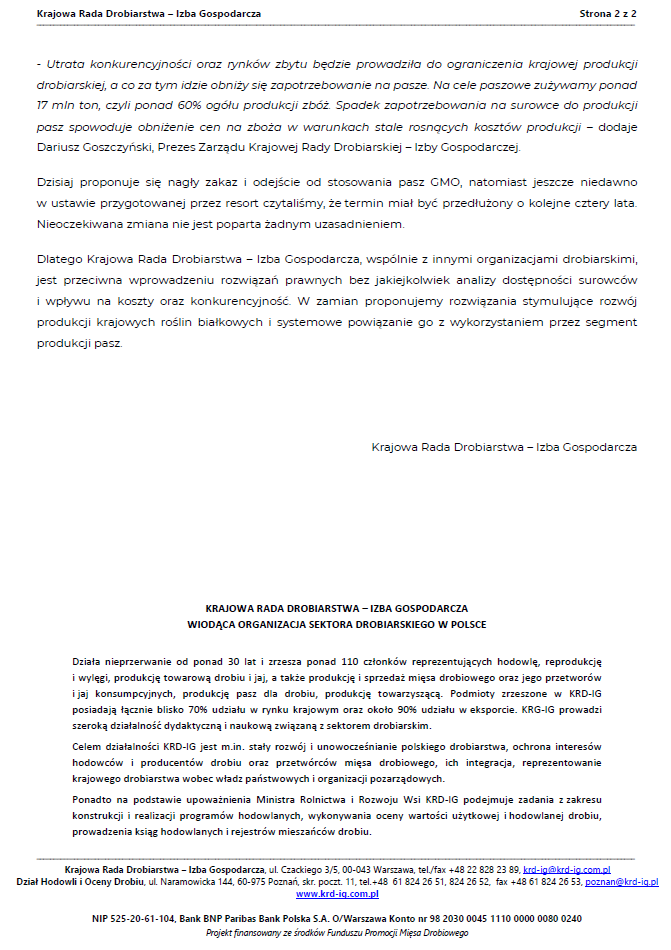 Krajowa Rada Drobiarstwa – Izba Gospodarcza Strona 2 z 2

- Utrata konkurencyjności oraz rynków zbytu będzie prowadziła do ograniczenia krajowej produkcji drobiarskiej, a co za tym idzie obniży się zapotrzebowanie na pasze. Na cele paszowe zużywamy ponad 17 mln ton, czyli ponad 60% ogółu produkcji zbóż. Spadek zapotrzebowania na surowce do produkcji pasz spowoduje obniżenie cen na zboża w warunkach stale rosnących kosztów produkcji – dodaje Dariusz Goszczyński, Prezes Zarządu Krajowej Rady Drobiarskiej – Izby Gospodarczej.

Dzisiaj proponuje się nagły zakaz i odejście od stosowania pasz GMO, natomiast jeszcze niedawno w ustawie przygotowanej przez resort czytaliśmy, że termin miał być przedłużony o kolejne cztery lata. Nieoczekiwana zmiana nie jest poparta żadnym uzasadnieniem.

Dlatego Krajowa Rada Drobiarstwa – Izba Gospodarcza, wspólnie z innymi organizacjami drobiarskimi, jest przeciwna wprowadzeniu rozwiązań prawnych bez jakiejkolwiek analizy dostępności surowców i wpływu na koszty oraz konkurencyjność. W zamian proponujemy rozwiązania stymulujące rozwój produkcji krajowych roślin białkowych i systemowe powiązanie go z wykorzystaniem przez segment produkcji pasz.

Krajowa Rada Drobiarstwa – Izba Gospodarcza

KRAJOWA RADA DROBIARSTWA – IZBA GOSPODARCZA
WIODĄCA ORGANIZACJA SEKTORA DROBIARSKIEGO W POLSCE

Działa nieprzerwanie od ponad 30 lat i zrzesza ponad 110 członków reprezentujących hodowlę, reprodukcję i wylęgi, produkcję towarową drobiu i jaj, a także produkcję i sprzedaż mięsa drobiowego oraz jego przetworów i jaj konsumpcyjnych, produkcję pasz dla drobiu, produkcję towarzyszącą. Podmioty zrzeszone w KRD-IG posiadają łącznie blisko 70% udziału w rynku krajowym oraz około 90% udziału w eksporcie. KRG-IG prowadzi szeroką działalność dydaktyczną i naukową związaną z sektorem drobiarskim.

Celem działalności KRD-IG jest m.in. stały rozwój i unowocześnianie polskiego drobiarstwa, ochrona interesów hodowców i producentów drobiu oraz przetwórców mięsa drobiowego, ich integracja, reprezentowanie krajowego drobiarstwa wobec władz państwowych i organizacji pozarządowych.

Ponadto na podstawie upoważnienia Ministra Rolnictwa i Rozwoju Wsi KRD-IG podejmuje zadania z zakresu konstrukcji i realizacji programów hodowlanych, wykonywania oceny wartości użytkowej i hodowlanej drobiu, prowadzenia ksiąg hodowlanych i rejestrów mieszańców drobiu.

Krajowa Rada Drobiarstwa – Izba Gospodarcza, ul. Czackiego 3/5, 00-043 Warszawa, tel./fax +48 22 828 23 89, krd-ig@krd-ig.com.pl
Dział Hodowli i Oceny Drobiu, ul. Naramowicka 144, 60-975 Poznań, skr. poczt. 11, tel.+48 61 824 26 51, 824 26 52, fax +48 61 824 26 53, poznan@krd-ig.pl
www.krd-ig.com.pl

NIP 525-20-61-104, Bank BNP Paribas Bank Polska S.A. O/Warszawa Konto nr 98 2030 0045 1110 0000 0080 0240
Projekt finansowany ze środków Funduszu Promocji Mięsa Drobiowego